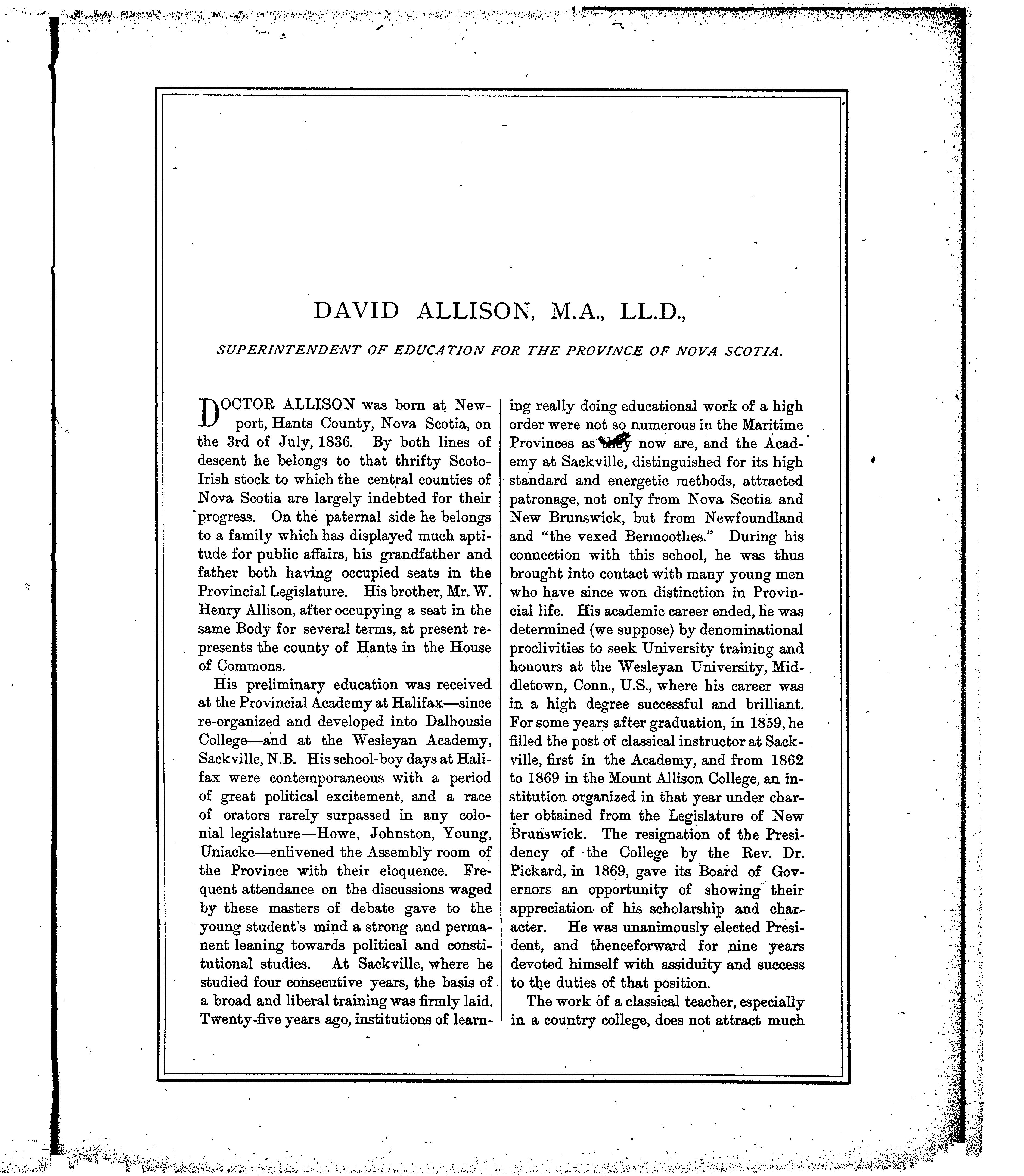 DAVID ALLISON, M.A., LL.D.,

SUPERINTENDENT OF EDUCATION FOR THE PROVINCE OF NOVA SCOTIA.

DOCTOR ALLISON was born at Newport, Hants County, Nova Scotia, on the 3rd of July, 1836. By both lines of descent he belongs to that thrifty Scoto-Irish stock to which the central counties of Nova Scotia are largely indebted for their progress. On the paternal side he belongs to a family which has displayed much aptitude for public affairs, his grandfather and father both having occupied seats in the Provincial Legislature. His brother, Mr. W. Henry Allison, after occupying a seat in the same Body for several terms, at present represents the county of Hants in the House of Commons.

His preliminary education was received at the Provincial Academy at Halifax—since re-organized and developed into Dalhousie College—and at the Wesleyan Academy, Sackville, N.B. His school-boy days at Halifax were contemporaneous with a period of great political excitement, and a race of orators rarely surpassed in any colonial legislature—Howe, Johnston, Young, Uniacke—enlivened the Assembly room of the Province with their eloquence. Frequent attendance on the discussions waged by these masters of debate gave to the young student's mind a strong and permanent leaning towards political and constitutional studies. At Sackville, where he studied four consecutive years, the basis of a broad and liberal training was firmly laid. Twenty-five years ago, institutions of learning really doing educational work of a high order were not so numerous in the Maritime Provinces as they now are, and the Academy at Sackville, distinguished for its high standard and energetic methods, attracted patronage, not only from Nova Scotia and New Brunswick, but from Newfoundland and "the vexed Bermoothes." During his connection with this school, he was thus brought into contact with many young men who have since won distinction in Provincial life. His academic career ended, he was determined (we suppose) by denominational proclivities to seek University training and honours at the Wesleyan University, Middletown, Conn., U.S., where his career was in a high degree successful and brilliant. For some years after graduation, in 1859, he filled the post of classical instructor at Sackville, first in the Academy, and from 1862 to 1869 in the Mount Allison College, an institution organized in that year under charter obtained from the Legislature of New Brunswick. The resignation of the Presidency of the College by the Rev. Dr. Pickard, in 1869, gave its Board of Governors an opportunity of showing their appreciation of his scholarship and character. He was unanimously elected President, and thenceforward for nine years devoted himself with assiduity and success to the duties of that position.

The work of a classical teacher, especially in a country college, does not attract much